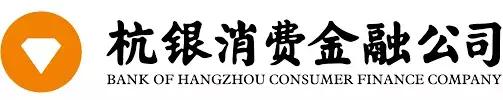 杭银消费金融公司
BANK OF HANGZHOU CONSUMER FINANCE COMPANY